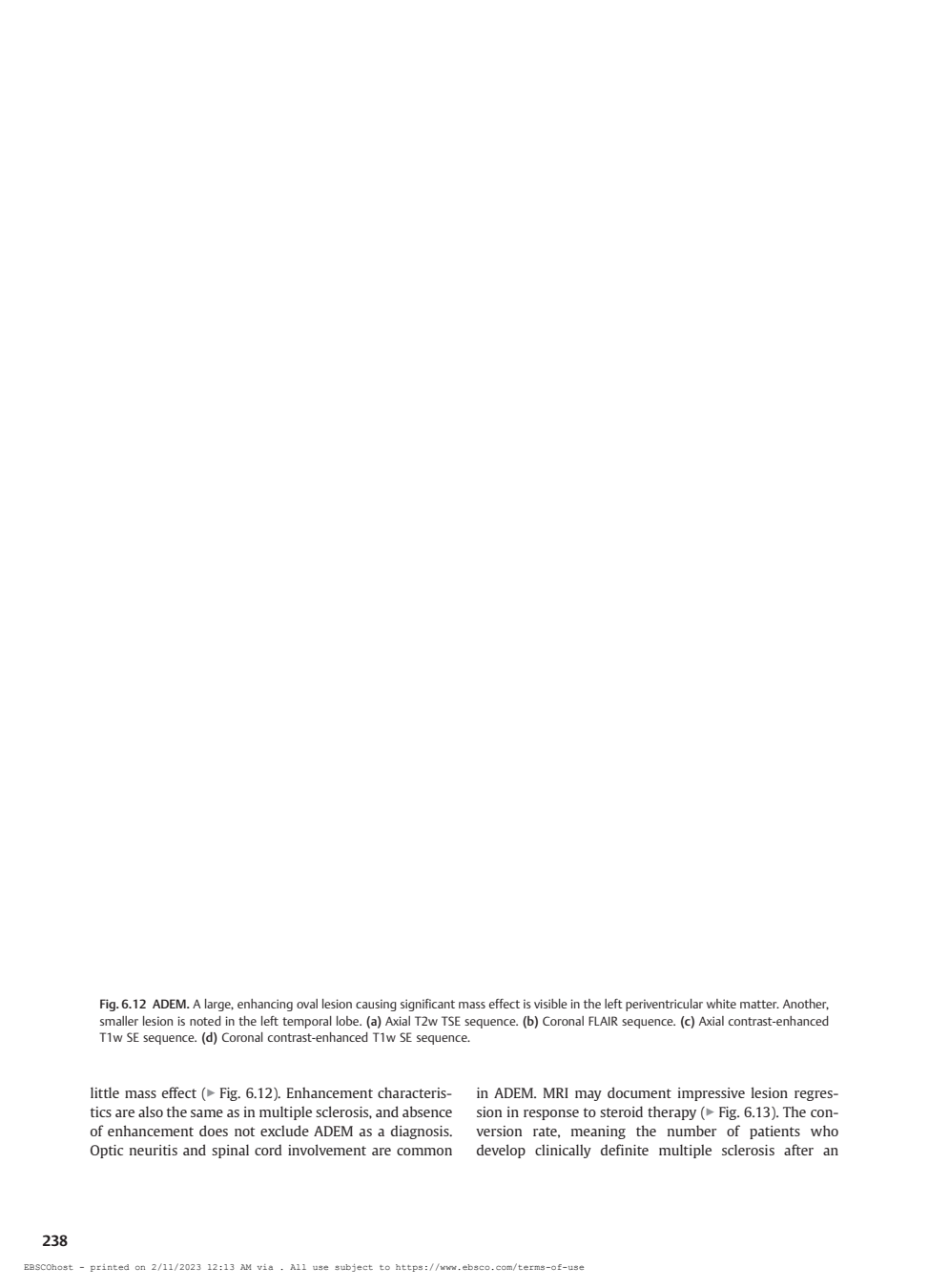 Fig. 6.12 ADEM. A large, enhancing oval lesion causing significant mass effect is visible in the left periventricular white matter. Another, smaller lesion is noted in the left temporal lobe. (a) Axial T2w TSE sequence. (b) Coronal FLAIR sequence. (c) Axial contrast-enhanced T1w SE sequence. (d) Coronal contrast-enhanced T1w SE sequence.

little mass effect (▶ Fig. 6.12). Enhancement characteristics are also the same as in multiple sclerosis, and absence of enhancement does not exclude ADEM as a diagnosis. Optic neuritis and spinal cord involvement are common

in ADEM. MRI may document impressive lesion regression in response to steroid therapy (▶ Fig. 6.13). The conversion rate, meaning the number of patients who develop clinically definite multiple sclerosis after an

238

EBSCOhost - printed on 2/11/2023 12:13 AM via . All use subject to https://www.ebsco.com/terms-of-use